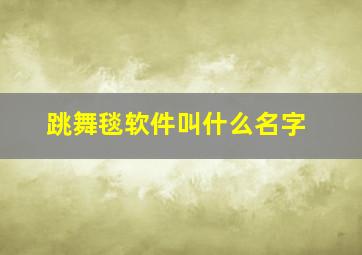 跳舞毯软件叫什么名字